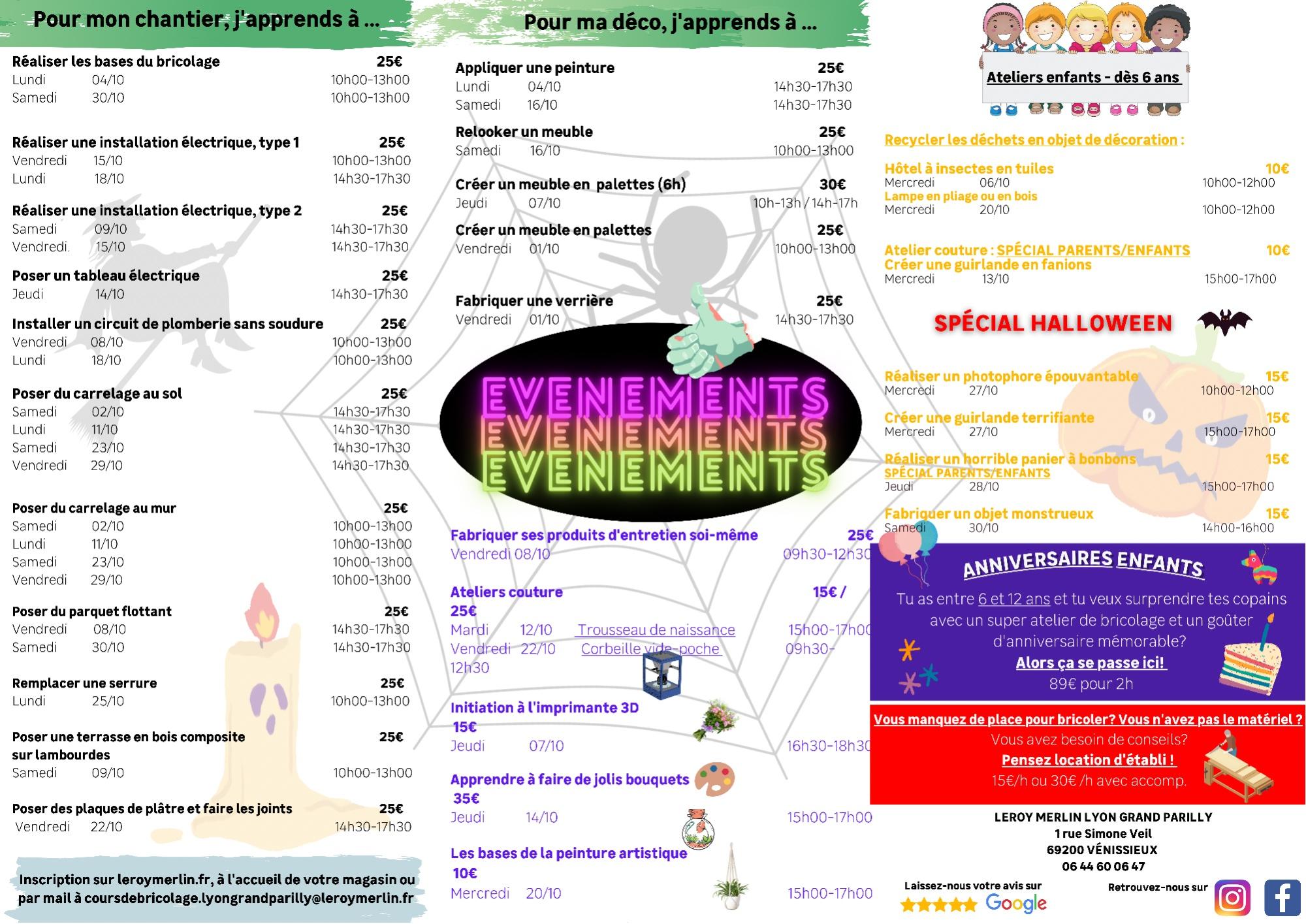 Pour mon chantier, j'apprends à ...

Réaliser les bases du bricolage 25€
Lundi 04/10 10h00-13h00
Samedi 30/10 10h00-13h00

Réaliser une installation électrique, type 1 25€
Vendredi 15/10 10h00-13h00
Lundi 18/10 14h30-17h30

Réaliser une installation électrique, type 2 25€
Samedi 09/10 14h30-17h30
Vendredi. 15/10 14h30-17h30

Poser un tableau électrique 25€
Jeudi 14/10 14h30-17h30

Installer un circuit de plomberie sans soudure 25€
Vendredi 08/10 10h00-13h00
Lundi 18/10 10h00-13h00

Poser du carrelage au sol 25€
Samedi 02/10 14h30-17h30
Lundi 11/10 14h30-17h30
Samedi 23/10 14h30-17h30
Vendredi 29/10 14h30-17h30

Poser du carrelage au mur 25€
Samedi 02/10 10h00-13h00
Lundi 11/10 10h00-13h00
Samedi 23/10 10h00-13h00
Vendredi 29/10 10h00-13h00

Poser du parquet flottant 25€
Vendredi 08/10 14h30-17h30
Samedi 30/10 14h30-17h30

Remplacer une serrure 25€
Lundi 25/10 10h00-13h00

Poser une terrasse en bois composite sur lambourdes 25€
Samedi 09/10 10h00-13h00

Poser des plaques de plâtre et faire les joints 25€
Vendredi 22/10 14h30-17h30

Inscription sur leroymerlin.fr, à l'accueil de votre magasin ou par mail à coursdebricolage.lyongrandparilly@leroymerlin.fr

Pour ma déco, j'apprends à ...

Appliquer une peinture 25€
Lundi 04/10 14h30-17h30
Samedi 16/10 14h30-17h30

Relooker un meuble 25€
Samedi 16/10 10h00-13h00

Créer un meuble en palettes (6h) 30€
Jeudi 07/10 10h-13h / 14h-17h

Créer un meuble en palettes 25€
Vendredi 01/10 10h00-13h00

Fabriquer une verrière 25€
Vendredi 01/10 14h30-17h30

EVENEMENTS
EVENEMENTS
EVENEMENTS

Fabriquer ses produits d'entretien soi-même 25€
Vendredi 08/10 09h30-12h30

Ateliers couture 15€ / 25€
Mardi 12/10 Trousseau de naissance 15h00-17h00
Vendredi 22/10 Corbeille vide-poche 09h30-12h30

Initiation à l'imprimante 3D 15€
Jeudi 07/10 16h30-18h30

Apprendre à faire de jolis bouquets 35€
Jeudi 14/10 15h00-17h00

Les bases de la peinture artistique 10€
Mercredi 20/10 15h00-17h00

Ateliers enfants - dès 6 ans

Recycler les déchets en objet de décoration :

Hôtel à insectes en tuiles 10€
Mercredi 06/10 10h00-12h00
Lampe en pliage ou en bois
Mercredi 20/10 10h00-12h00

Atelier couture : SPÉCIAL PARENTS/ENFANTS 10€
Créer une guirlande en fanions
Mercredi 13/10 15h00-17h00

SPÉCIAL HALLOWEEN

Réaliser un photophore épouvantable 15€
Mercredi 27/10 10h00-12h00

Créer une guirlande terrifiante 15€
Mercredi 27/10 15h00-17h00

Réaliser un horrible panier à bonbons 15€
SPÉCIAL PARENTS/ENFANTS
Jeudi 28/10 15h00-17h00

Fabriquer un objet monstrueux 15€
Samedi 30/10 14h00-16h00

ANNIVERSAIRES ENFANTS

Tu as entre 6 et 12 ans et tu veux surprendre tes copains avec un super atelier de bricolage et un goûter d'anniversaire mémorable?
Alors ça se passe ici!
89€ pour 2h

Vous manquez de place pour bricoler? Vous n'avez pas le matériel ?
Vous avez besoin de conseils?
Pensez location d'établi !
15€/h ou 30€ /h avec accomp.

LEROY MERLIN LYON GRAND PARILLY
1 rue Simone Veil
69200 VÉNISSIEUX
06 44 60 06 47

Laissez-nous votre avis sur
Google

Retrouvez-nous sur